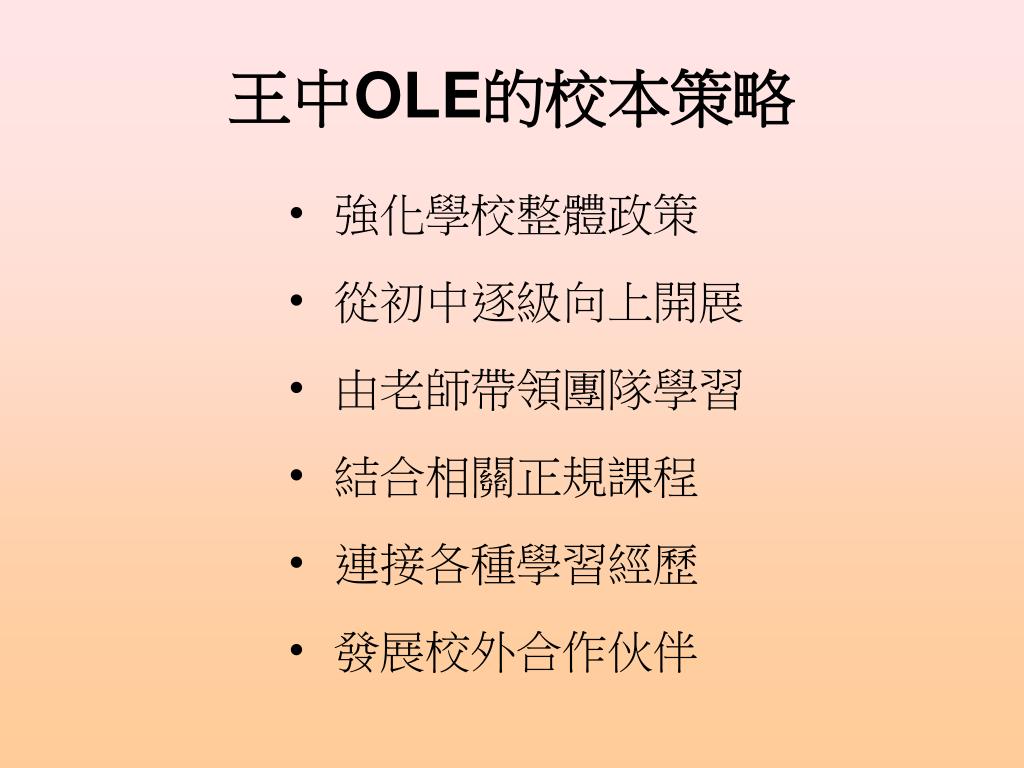 王中OLE的校本策略

• 強化學校整體政策
• 從初中逐級向上開展
• 由老師帶領團隊學習
• 結合相關正規課程
• 連接各種學習經歷
• 發展校外合作伙伴